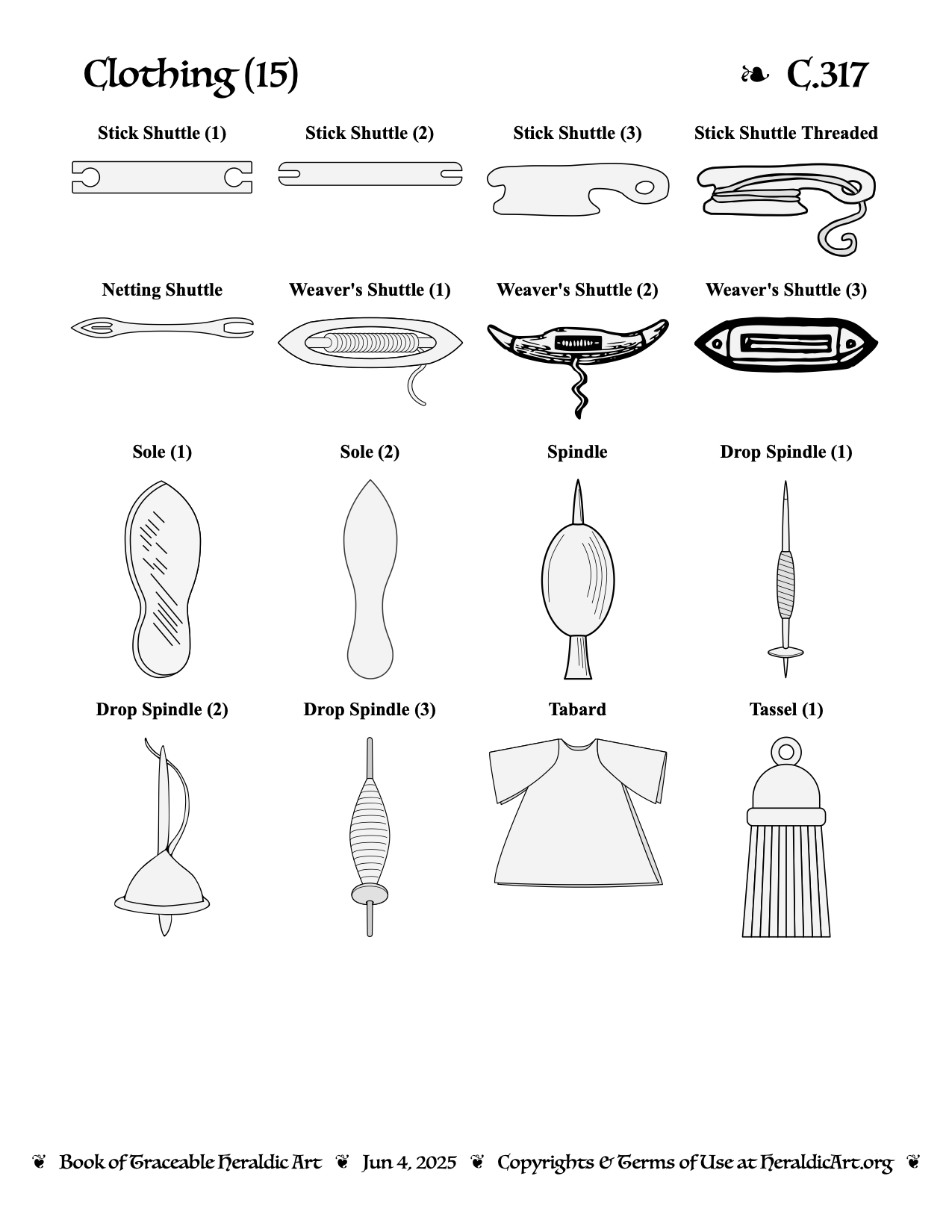 Clothing (15)

❧ C.317

Stick Shuttle (1)

Stick Shuttle (2)

Stick Shuttle (3)

Stick Shuttle Threaded

Netting Shuttle

Weaver's Shuttle (1)

Weaver's Shuttle (2)

Weaver's Shuttle (3)

Sole (1)

Sole (2)

Spindle

Drop Spindle (1)

Drop Spindle (2)

Drop Spindle (3)

Tabard

Tassel (1)

❦ Book of Traceable Heraldic Art ❦ Jun 4, 2025 ❦ Copyrights & Terms of Use at HeraldicArt.org ❦